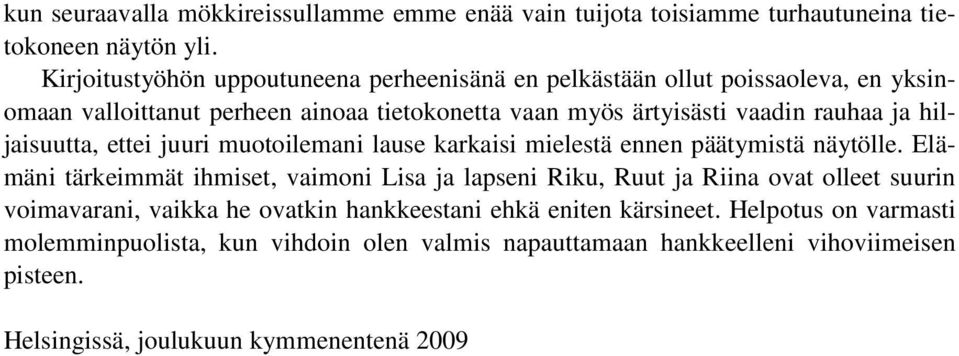 kun seuraavalla mökkireissullamme emme enää vain tuijota toisiamme turhautuneina tietokoneen näytön yli.

Kirjoitustyöhön uppoutuneena perheenisänä en pelkästään ollut poissaoleva, en yksinomaan valloittanut perheen ainoaa tietokonetta vaan myös ärtyisästi vaadin rauhaa ja hiljaisuutta, ettei juuri muotoilemani lause karkaisi mielestä ennen päätymistä näytölle. Elämäni tärkeimmät ihmiset, vaimoni Lisa ja lapseni Riku, Ruut ja Riina ovat olleet suurin voimavarani, vaikka he ovatkin hankkeestani ehkä eniten kärsineet. Helpotus on varmasti molemminpuolista, kun vihdoin olen valmis napauttamaan hankkeelleni vihoviimeisen pisteen.

Helsingissä, joulukuun kymmenentenä 2009